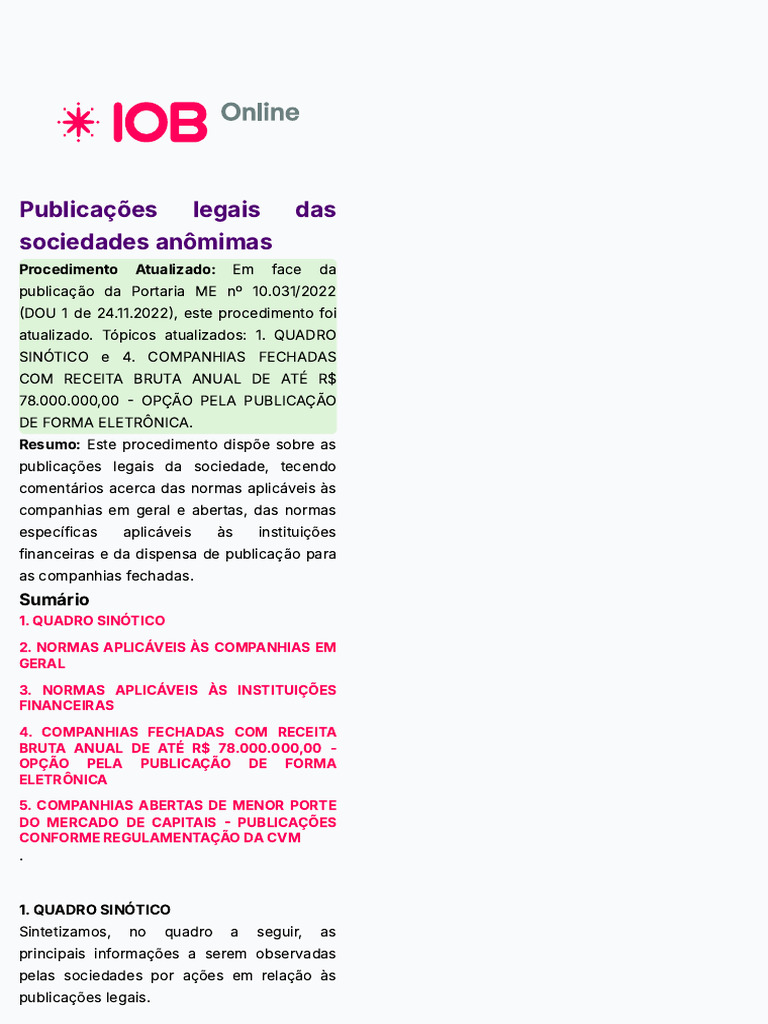 IOB Online

Publicações legais das sociedades anômimas

Procedimento Atualizado: Em face da publicação da Portaria ME nº 10.031/2022 (DOU 1 de 24.11.2022), este procedimento foi atualizado. Tópicos atualizados: 1. QUADRO SINÓTICO e 4. COMPANHIAS FECHADAS COM RECEITA BRUTA ANUAL DE ATÉ R$ 78.000.000,00 - OPÇÃO PELA PUBLICAÇÃO DE FORMA ELETRÔNICA.

Resumo: Este procedimento dispõe sobre as publicações legais da sociedade, tecendo comentários acerca das normas aplicáveis às companhias em geral e abertas, das normas específicas aplicáveis às instituições financeiras e da dispensa de publicação para as companhias fechadas.

Sumário

1. QUADRO SINÓTICO

2. NORMAS APLICÁVEIS ÀS COMPANHIAS EM GERAL

3. NORMAS APLICÁVEIS ÀS INSTITUIÇÕES FINANCEIRAS

4. COMPANHIAS FECHADAS COM RECEITA BRUTA ANUAL DE ATÉ R$ 78.000.000,00 - OPÇÃO PELA PUBLICAÇÃO DE FORMA ELETRÔNICA

5. COMPANHIAS ABERTAS DE MENOR PORTE DO MERCADO DE CAPITAIS - PUBLICAÇÕES CONFORME REGULAMENTAÇÃO DA CVM

.

1. QUADRO SINÓTICO

Sintetizamos, no quadro a seguir, as principais informações a serem observadas pelas sociedades por ações em relação às publicações legais.